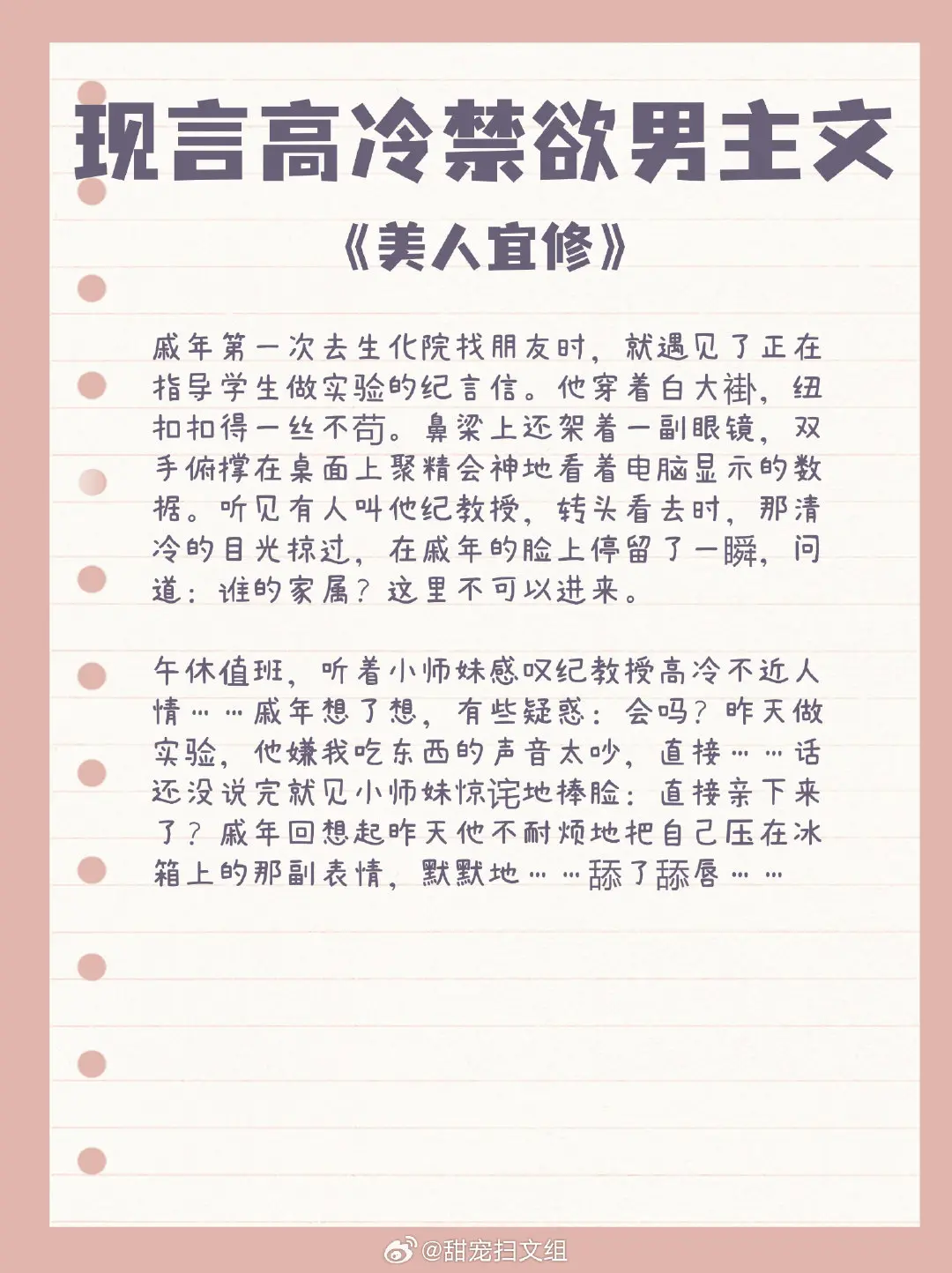 现言高冷禁欲男主文

《美人宜修》

戚年第一次去生化院找朋友时，就遇见了正在指导学生做实验的纪言信。他穿着白大褂，纽扣扣得一丝不苟。鼻梁上还架着一副眼镜，双手俯撑在桌面上聚精会神地看着电脑显示的数据。听见有人叫他纪教授，转头看去时，那清冷的目光掠过，在戚年的脸上停留了一瞬，问道：谁的家属？这里不可以进来。

午休值班，听着小师妹感叹纪教授高冷不近人情……戚年想了想，有些疑惑：会吗？昨天做实验，他嫌我吃东西的声音太吵，直接……话还没说完就见小师妹惊诧地捧脸：直接亲下来了？戚年回想起昨天他不耐烦地把自己压在冰箱上的那副表情，默默地……舔了舔唇……

@甜宠扫文组